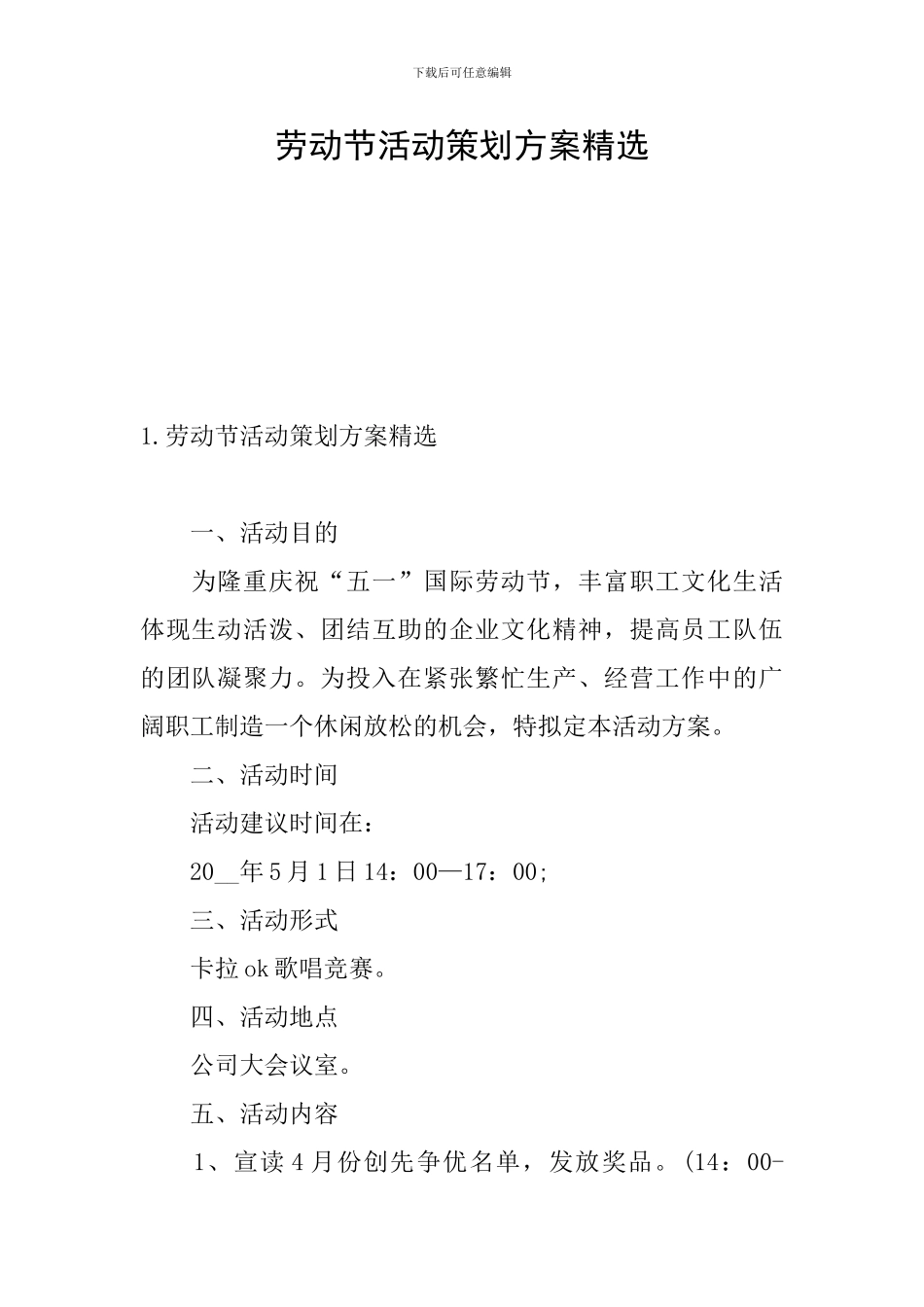 下载后可任意编辑

劳动节活动策划方案精选

1.劳动节活动策划方案精选

一、活动目的

为隆重庆祝“五一”国际劳动节，丰富职工文化生活体现生动活泼、团结互助的企业文化精神，提高员工队伍的团队凝聚力。为投入在紧张繁忙生产、经营工作中的广阔职工制造一个休闲放松的机会，特拟定本活动方案。

二、活动时间

活动建议时间在：

20__年5月1日14：00—17：00;

三、活动形式

卡拉ok歌唱竞赛。

四、活动地点

公司大会议室。

五、活动内容

1、宣读4月份创先争优名单，发放奖品。(14：00-